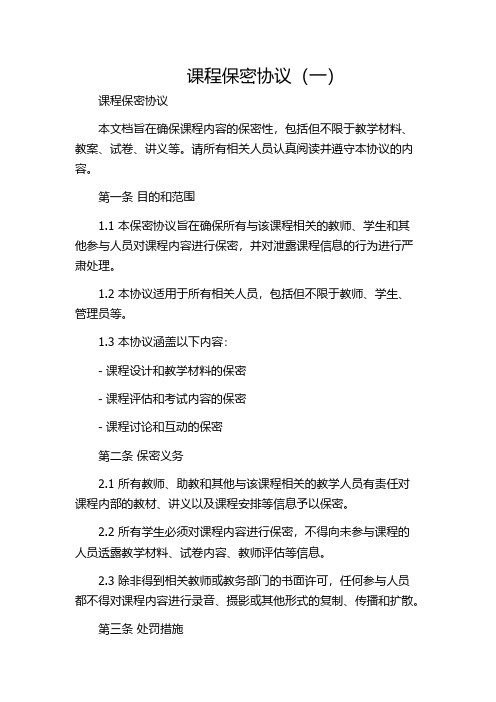 课程保密协议（一）

课程保密协议

本文档旨在确保课程内容的保密性，包括但不限于教学材料、教案、试卷、讲义等。请所有相关人员认真阅读并遵守本协议的内容。

第一条 目的和范围

1.1 本保密协议旨在确保所有与该课程相关的教师、学生和其他参与人员对课程内容进行保密，并对泄露课程信息的行为进行严肃处理。

1.2 本协议适用于所有相关人员，包括但不限于教师、学生、管理员等。

1.3 本协议涵盖以下内容:

- 课程设计和教学材料的保密

- 课程评估和考试内容的保密

- 课程讨论和互动的保密

第二条 保密义务

2.1 所有教师、助教和其他与该课程相关的教学人员有责任对课程内部的教材、讲义以及课程安排等信息予以保密。

2.2 所有学生必须对课程内容进行保密，不得向未参与课程的人员透露教学材料、试卷内容、教师评估等信息。

2.3 除非得到相关教师或教务部门的书面许可，任何参与人员都不得对课程内容进行录音、摄影或其他形式的复制、传播和扩散。

第三条 处罚措施